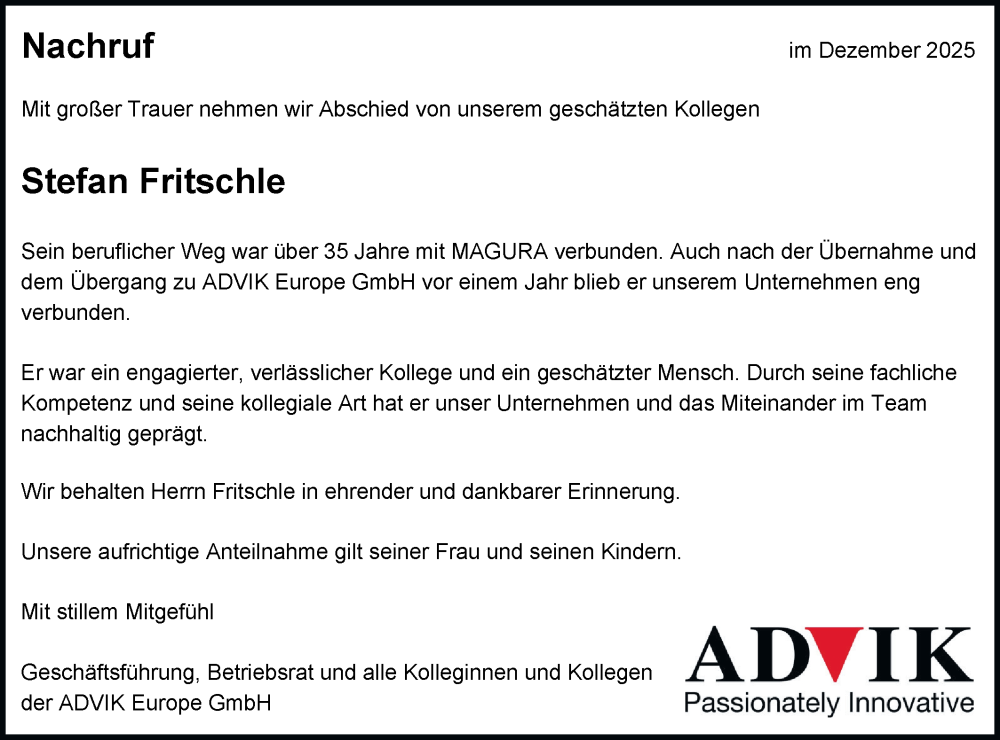 Nachruf

im Dezember 2025

Mit großer Trauer nehmen wir Abschied von unserem geschätzten Kollegen

Stefan Fritschle

Sein beruflicher Weg war über 35 Jahre mit MAGURA verbunden. Auch nach der Übernahme und dem Übergang zu ADVIK Europe GmbH vor einem Jahr blieb er unserem Unternehmen eng verbunden.

Er war ein engagierter, verlässlicher Kollege und ein geschätzter Mensch. Durch seine fachliche Kompetenz und seine kollegiale Art hat er unser Unternehmen und das Miteinander im Team nachhaltig geprägt.

Wir behalten Herrn Fritschle in ehrender und dankbarer Erinnerung.

Unsere aufrichtige Anteilnahme gilt seiner Frau und seinen Kindern.

Mit stillem Mitgefühl

Geschäftsführung, Betriebsrat und alle Kolleginnen und Kollegen der ADVIK Europe GmbH

ADVIK
Passionately Innovative